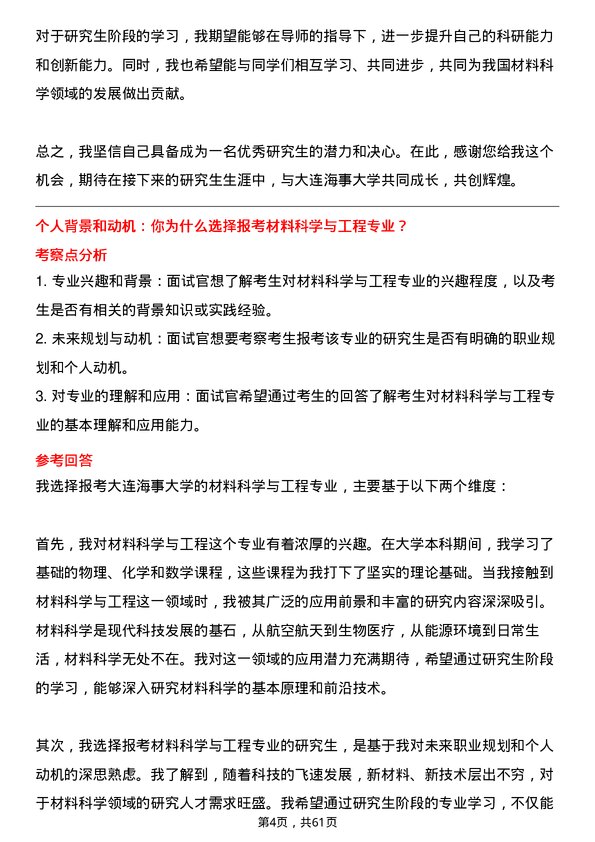 对于研究生阶段的学习，我期望能够在导师的指导下，进一步提升自己的科研能力和创新能力。同时，我也希望能与同学们相互学习、共同进步，共同为我国材料科学领域的发展做出贡献。

总之，我坚信自己具备成为一名优秀研究生的潜力和决心。在此，感谢您给我这个机会，期待在接下来的研究生生涯中，与大连海事大学共同成长，共创辉煌。

个人背景和动机：你为什么选择报考材料科学与工程专业？

考察点分析

1. 专业兴趣和背景：面试官想了解考生对材料科学与工程专业的兴趣程度，以及考生是否有相关的背景知识或实践经验。

2. 未来规划与动机：面试官想要考察考生报考该专业的研究生是否有明确的职业规划和个人动机。

3. 对专业的理解和应用：面试官希望通过考生的回答了解考生对材料科学与工程专业的基本理解和应用能力。

参考回答

我选择报考大连海事大学的材料科学与工程专业，主要基于以下两个维度：

首先，我对材料科学与工程这个专业有着浓厚的兴趣。在大学本科期间，我学习了基础的物理、化学和数学课程，这些课程为我打下了坚实的理论基础。当我接触到材料科学与工程这一领域时，我被其广泛的应用前景和丰富的研究内容深深吸引。材料科学是现代科技发展的基石，从航空航天到生物医疗，从能源环境到日常生活，材料科学无处不在。我对这一领域的应用潜力充满期待，希望通过研究生阶段的学习，能够深入研究材料科学的基本原理和前沿技术。

其次，我选择报考材料科学与工程专业的研究生，是基于我对未来职业规划和个人动机的深思熟虑。我了解到，随着科技的飞速发展，新材料、新技术层出不穷，对于材料科学领域的研究人才需求旺盛。我希望通过研究生阶段的专业学习，不仅能

第4页，共61页